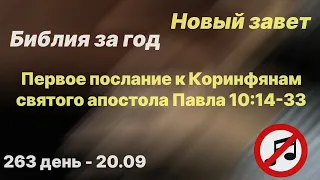 Новый завет
Библия за год

Первое послание к Коринфянам святого апостола Павла 10:14-33

263 день - 20.09